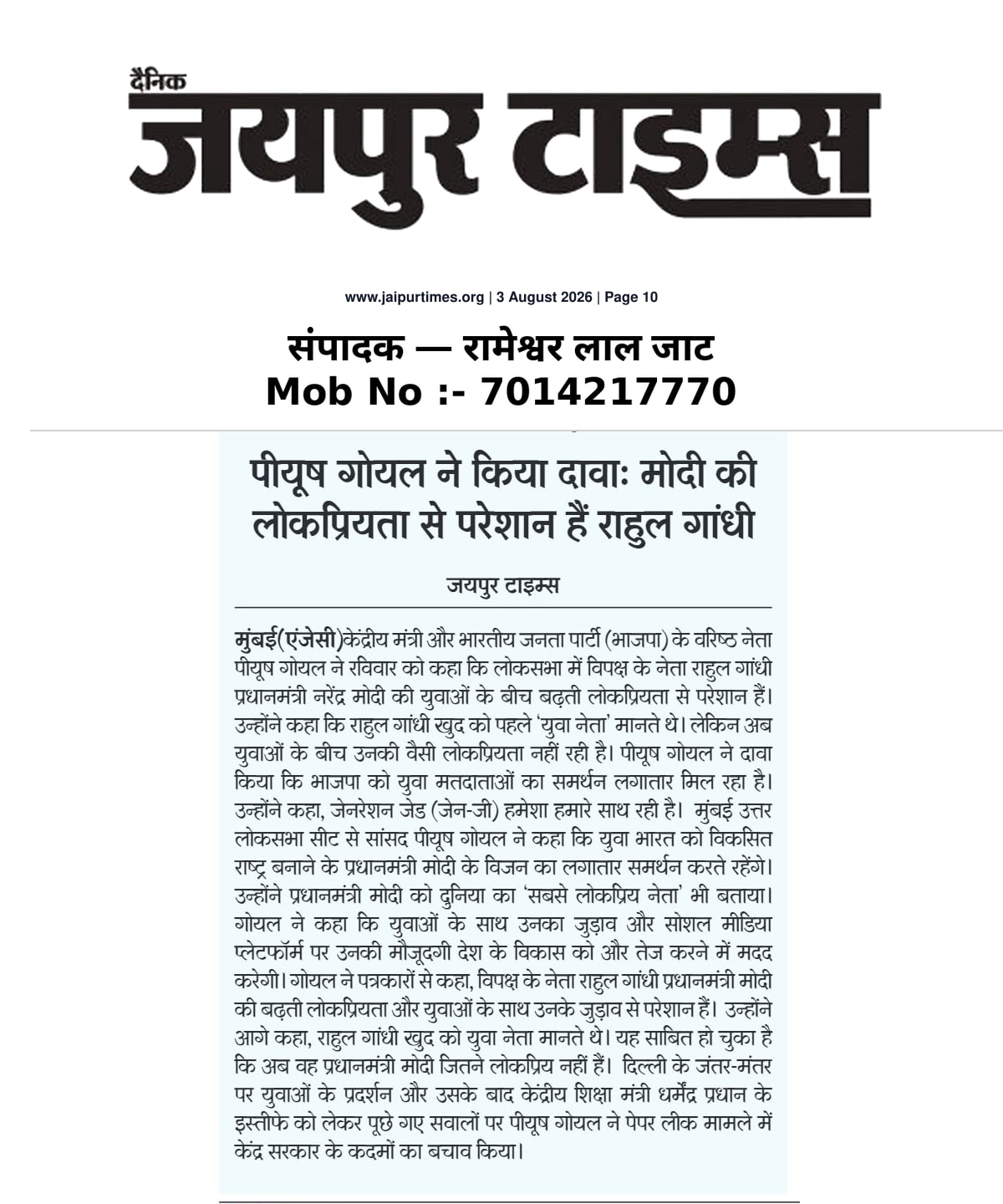 दैनिक
जयपुर टाइम्स

www.jaipurtimes.org | 3 August 2026 | Page 10

संपादक — रामेश्वर लाल जाट
Mob No :- 7014217770

पीयूष गोयल ने किया दावाः मोदी की लोकप्रियता से परेशान हैं राहुल गांधी

जयपुर टाइम्स

मुंबई(एंजेसी)केंद्रीय मंत्री और भारतीय जनता पार्टी (भाजपा) के वरिष्ठ नेता पीयूष गोयल ने रविवार को कहा कि लोकसभा में विपक्ष के नेता राहुल गांधी प्रधानमंत्री नरेंद्र मोदी की युवाओं के बीच बढ़ती लोकप्रियता से परेशान हैं। उन्होंने कहा कि राहुल गांधी खुद को पहले 'युवा नेता' मानते थे। लेकिन अब युवाओं के बीच उनकी वैसी लोकप्रियता नहीं रही है। पीयूष गोयल ने दावा किया कि भाजपा को युवा मतदाताओं का समर्थन लगातार मिल रहा है। उन्होंने कहा, जेनरेशन जेड (जेन-जी) हमेशा हमारे साथ रही है। मुंबई उत्तर लोकसभा सीट से सांसद पीयूष गोयल ने कहा कि युवा भारत को विकसित राष्ट्र बनाने के प्रधानमंत्री मोदी के विजन का लगातार समर्थन करते रहेंगे। उन्होंने प्रधानमंत्री मोदी को दुनिया का 'सबसे लोकप्रिय नेता' भी बताया। गोयल ने कहा कि युवाओं के साथ उनका जुड़ाव और सोशल मीडिया प्लेटफॉर्म पर उनकी मौजूदगी देश के विकास को और तेज करने में मदद करेगी। गोयल ने पत्रकारों से कहा, विपक्ष के नेता राहुल गांधी प्रधानमंत्री मोदी की बढ़ती लोकप्रियता और युवाओं के साथ उनके जुड़ाव से परेशान हैं। उन्होंने आगे कहा, राहुल गांधी खुद को युवा नेता मानते थे। यह साबित हो चुका है कि अब वह प्रधानमंत्री मोदी जितने लोकप्रिय नहीं हैं। दिल्ली के जंतर-मंतर पर युवाओं के प्रदर्शन और उसके बाद केंद्रीय शिक्षा मंत्री धर्मेंद्र प्रधान के इस्तीफे को लेकर पूछे गए सवालों पर पीयूष गोयल ने पेपर लीक मामले में केंद्र सरकार के कदमों का बचाव किया।